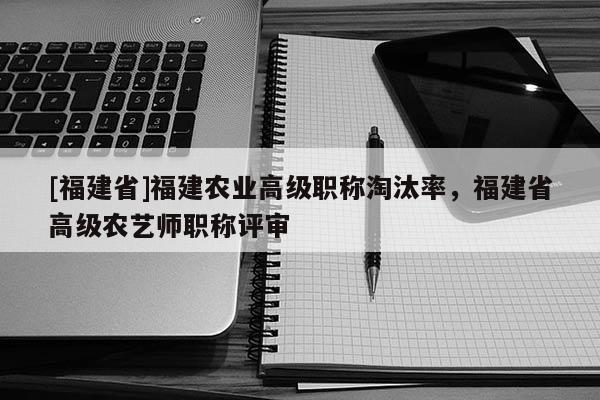 [福建省]福建农业高级职称淘汰率，福建省高级农艺师职称评审